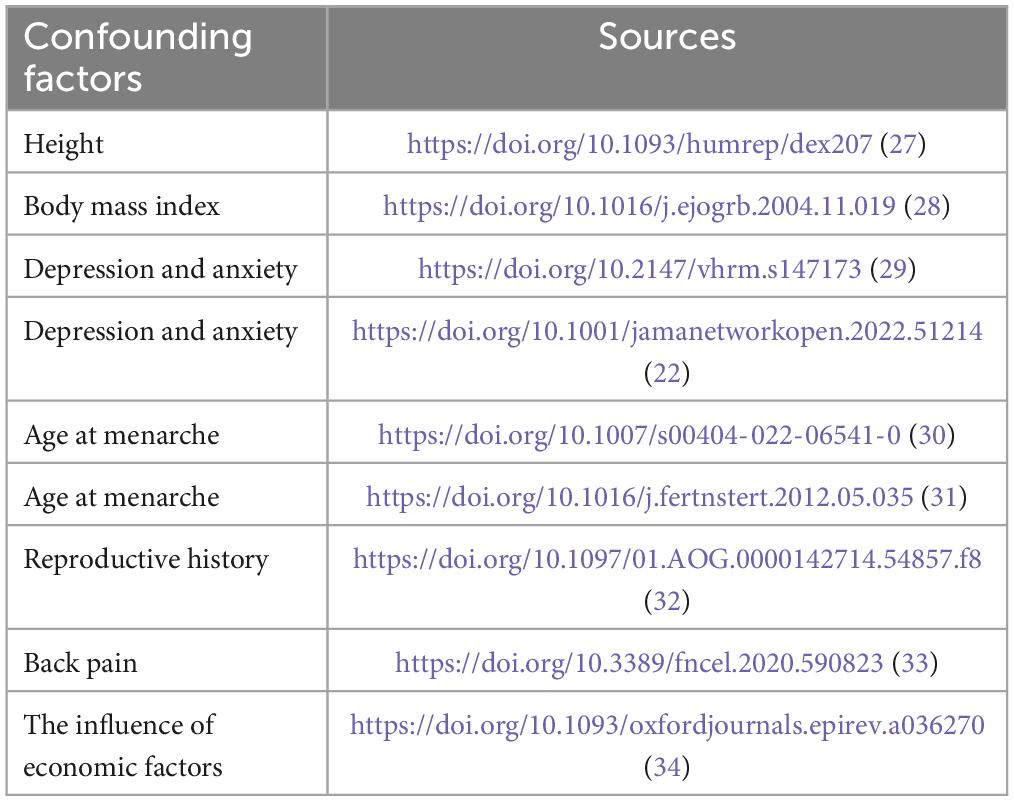 | Confounding factors | Sources |
|---|---|
| Height | https://doi.org/10.1093/humrep/dex207 (27) |
| Body mass index | https://doi.org/10.1016/j.ejogrb.2004.11.019 (28) |
| Depression and anxiety | https://doi.org/10.2147/vhrm.s147173 (29) |
| Depression and anxiety | https://doi.org/10.1001/jamanetworkopen.2022.51214 (22) |
| Age at menarche | https://doi.org/10.1007/s00404-022-06541-0 (30) |
| Age at menarche | https://doi.org/10.1016/j.fertnstert.2012.05.035 (31) |
| Reproductive history | https://doi.org/10.1097/01.AOG.0000142714.54857.f8 (32) |
| Back pain | https://doi.org/10.3389/fncel.2020.590823 (33) |
| The influence of economic factors | https://doi.org/10.1093/oxfordjournals.epirev.a036270 (34) |